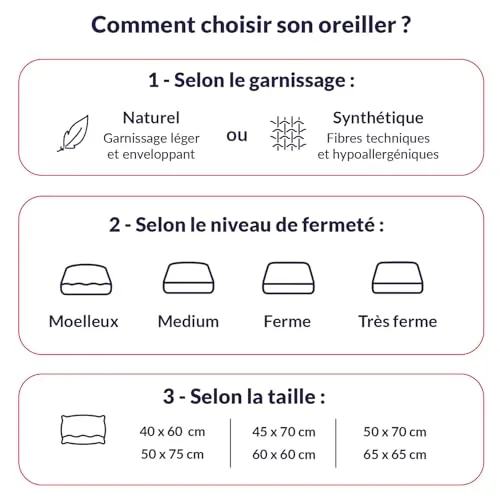 Comment choisir son oreiller ?

1 - Selon le garnissage :

Naturel
Garnissage léger et enveloppant

ou

Synthétique
Fibres techniques et hypoallergéniques

2 - Selon le niveau de fermeté :

Moelleux

Medium

Ferme

Très ferme

3 - Selon la taille :

40 x 60 cm
50 x 75 cm

45 x 70 cm
60 x 60 cm

50 x 70 cm
65 x 65 cm